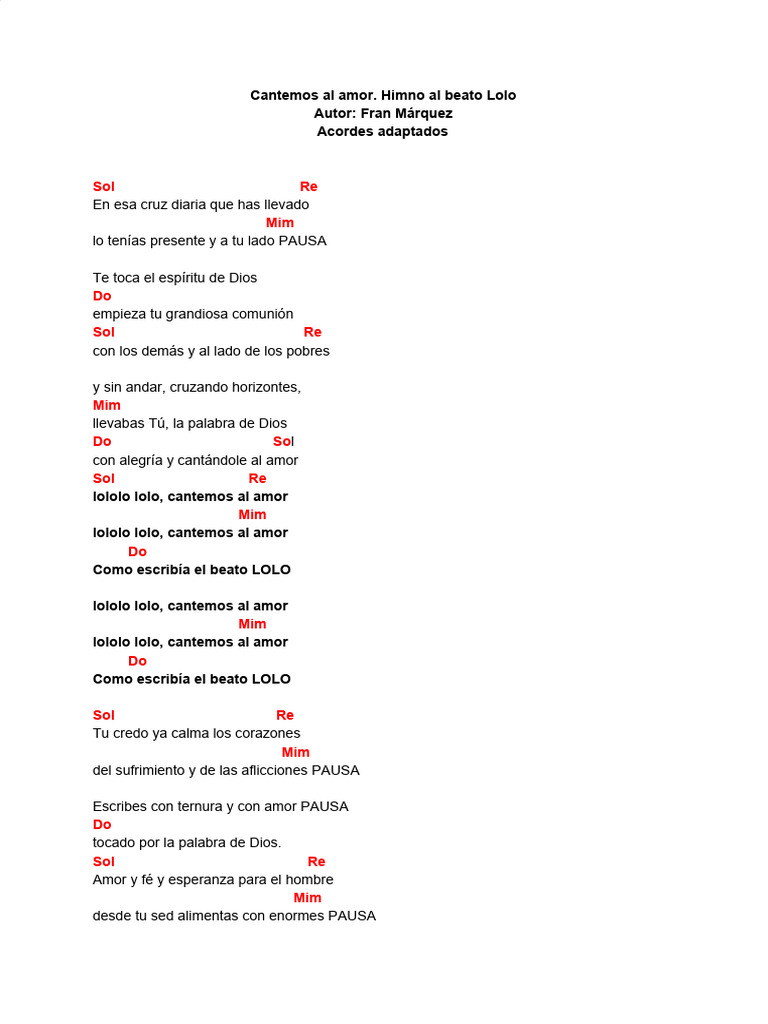 Cantemos al amor. Himno al beato Lolo
Autor: Fran Márquez
Acordes adaptados

Sol Re
En esa cruz diaria que has llevado
Mim
lo tenías presente y a tu lado PAUSA

Te toca el espíritu de Dios
Do
empieza tu grandiosa comunión
Sol Re
con los demás y al lado de los pobres

y sin andar, cruzando horizontes,
Mim
llevabas Tú, la palabra de Dios
Do Sol
con alegría y cantándole al amor
Sol Re
lololo lolo, cantemos al amor
Mim
lololo lolo, cantemos al amor
Do
Como escribía el beato LOLO

lololo lolo, cantemos al amor
Mim
lololo lolo, cantemos al amor
Do
Como escribía el beato LOLO

Sol Re
Tu credo ya calma los corazones
Mim
del sufrimiento y de las aflicciones PAUSA

Escribes con ternura y con amor PAUSA
Do
tocado por la palabra de Dios.
Sol Re
Amor y fé y esperanza para el hombre
Mim
desde tu sed alimentas con enormes PAUSA